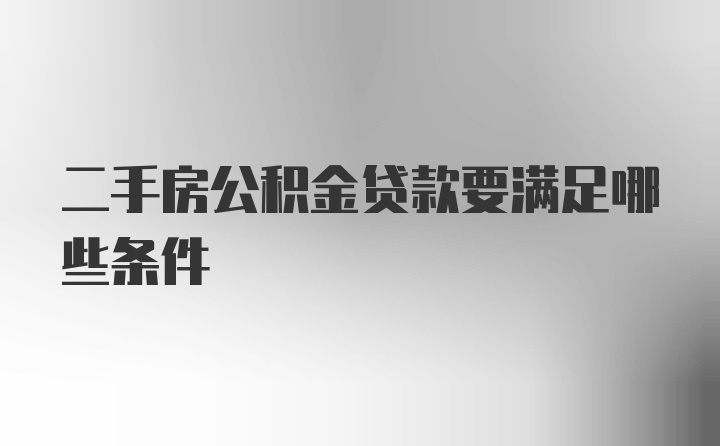 二手房公积金贷款要满足哪些条件